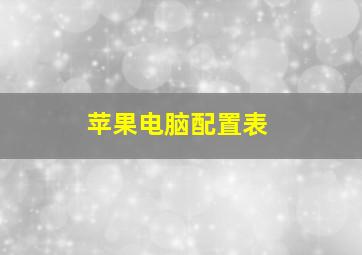 苹果电脑配置表